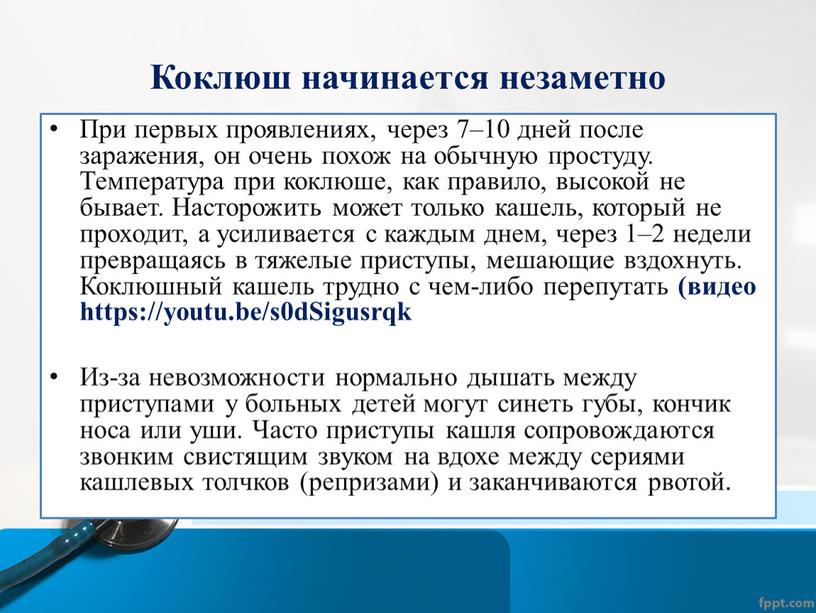 Коклюш начинается незаметно

• При первых проявлениях, через 7–10 дней после заражения, он очень похож на обычную простуду. Температура при коклюше, как правило, высокой не бывает. Насторожить может только кашель, который не проходит, а усиливается с каждым днем, через 1–2 недели превращаясь в тяжелые приступы, мешающие вздохнуть. Коклюшный кашель трудно с чем-либо перепутать (видео https://youtu.be/s0dSigusrqk

• Из-за невозможности нормально дышать между приступами у больных детей могут синеть губы, кончик носа или уши. Часто приступы кашля сопровождаются звонким свистящим звуком на вдохе между сериями кашлевых толчков (репризами) и заканчиваются рвотой.

fppt.com